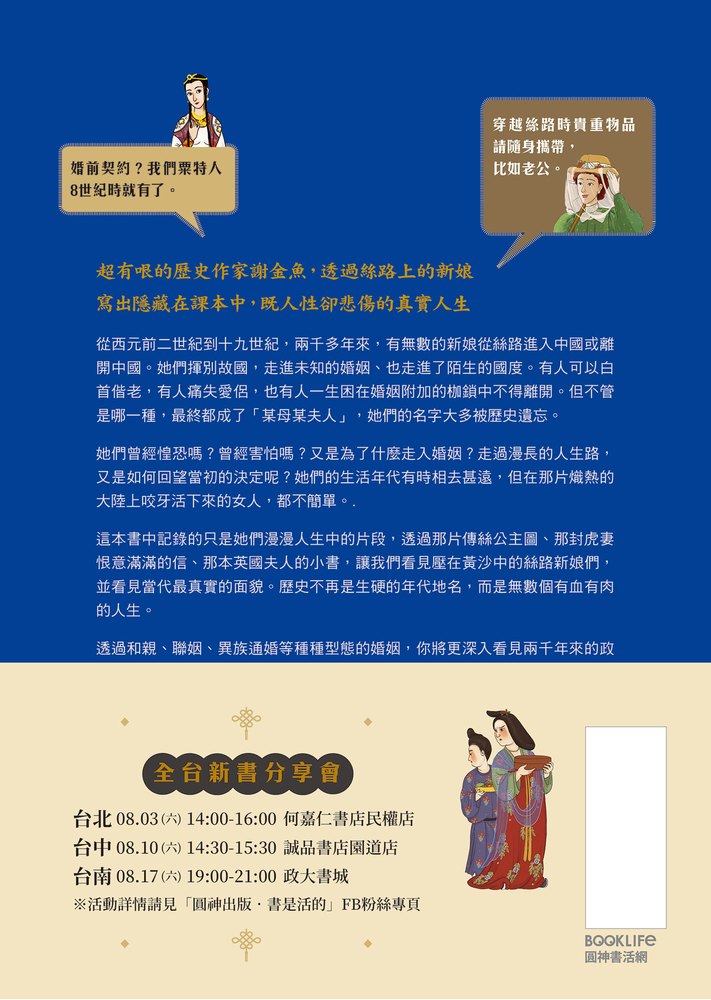 婚前契約？我們粟特人8世紀時就有了。

穿越絲路時貴重物品請隨身攜帶，比如老公。

超有哏的歷史作家謝金魚，透過絲路上的新娘寫出隱藏在課本中，既人性卻悲傷的真實人生

從西元前二世紀到十九世紀，兩千多年來，有無數的新娘從絲路進入中國或離開中國。她們揮別故國，走進未知的婚姻、也走進了陌生的國度。有人可以白首偕老，有人痛失愛侶，也有人一生困在婚姻附加的枷鎖中不得離開。但不管是哪一種，最終都成了「某母某夫人」，她們的名字大多被歷史遺忘。

她們曾經惶恐嗎？曾經害怕嗎？又是為了什麼走入婚姻？走過漫長的人生路，又是如何回望當初的決定呢？她們的生活年代有時相去甚遠，但在那片熾熱的大陸上咬牙活下來的女人，都不簡單。.

這本書中記錄的只是她們漫漫人生中的片段，透過那片傳絲公主圖、那封虎妻恨意滿滿的信、那本英國夫人的小書，讓我們看見壓在黃沙中的絲路新娘們，並看見當代最真實的面貌。歷史不再是生硬的年代地名，而是無數個有血有肉的人生。

透過和親、聯姻、異族通婚等種種型態的婚姻，你將更深入看見兩千年來的政

全台新書分享會

台北 08.03(六) 14:00-16:00 何嘉仁書店民權店
台中 08.10(六) 14:30-15:30 誠品書店園道店
台南 08.17(六) 19:00-21:00 政大書城
※活動詳情請見「圓神出版．書是活的」FB粉絲專頁

BOOKLIFE
圓神書活網